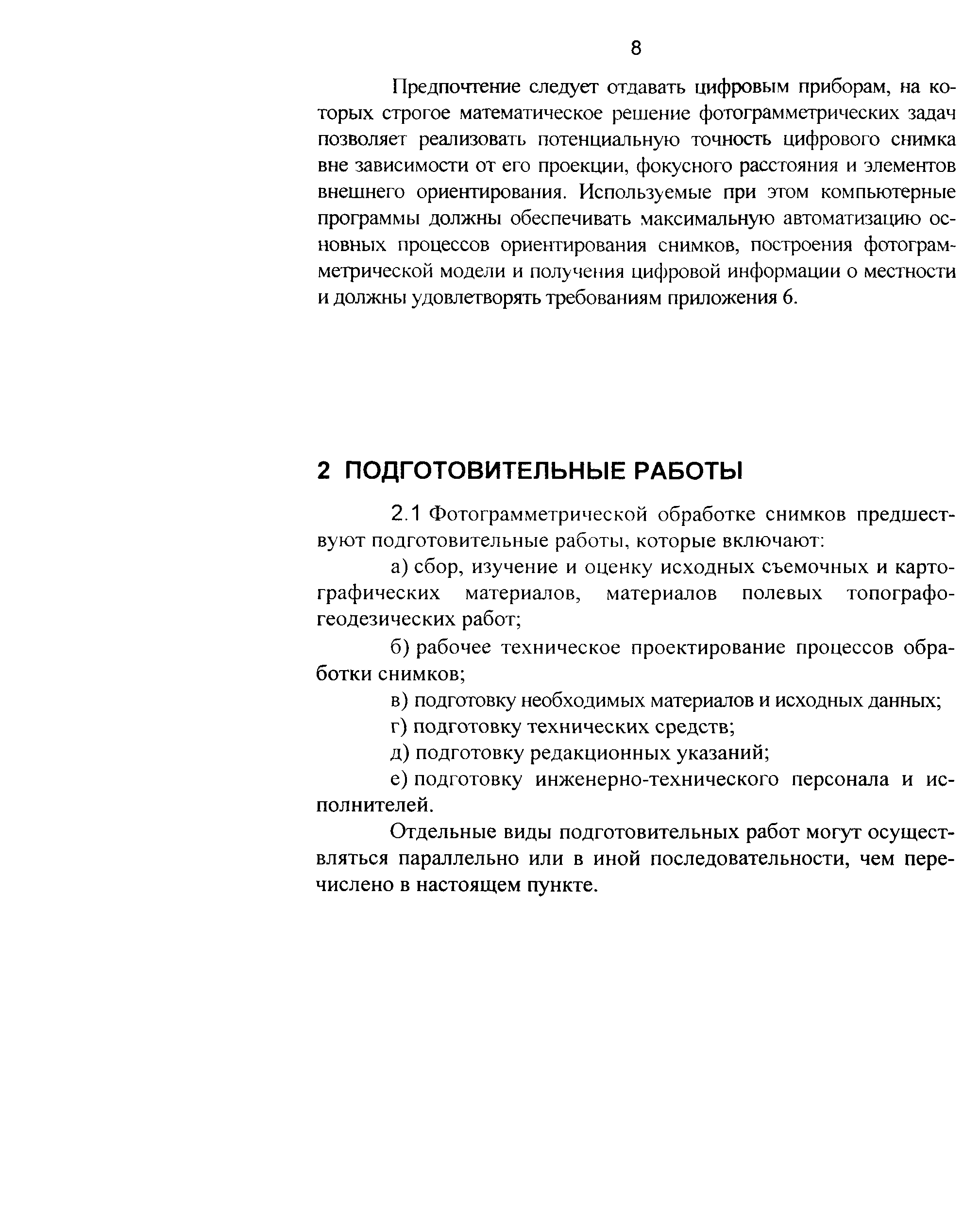 8

Предпочтение следует отдавать цифровым приборам, на которых строгое математическое решение фотограмметрических задач позволяет реализовать потенциальную точность цифрового снимка вне зависимости от его проекции, фокусного расстояния и элементов внешнего ориентирования. Используемые при этом компьютерные программы должны обеспечивать максимальную автоматизацию основных процессов ориентирования снимков, построения фотограмметрической модели и получения цифровой информации о местности и должны удовлетворять требованиям приложения 6.

2 ПОДГОТОВИТЕЛЬНЫЕ РАБОТЫ

2.1 Фотограмметрической обработке снимков предшествуют подготовительные работы, которые включают:

а) сбор, изучение и оценку исходных съемочных и картографических материалов, материалов полевых топографо-геодезических работ;

б) рабочее техническое проектирование процессов обработки снимков;

в) подготовку необходимых материалов и исходных данных;

г) подготовку технических средств;

д) подготовку редакционных указаний;

е) подготовку инженерно-технического персонала и исполнителей.

Отдельные виды подготовительных работ могут осуществляться параллельно или в иной последовательности, чем перечислено в настоящем пункте.